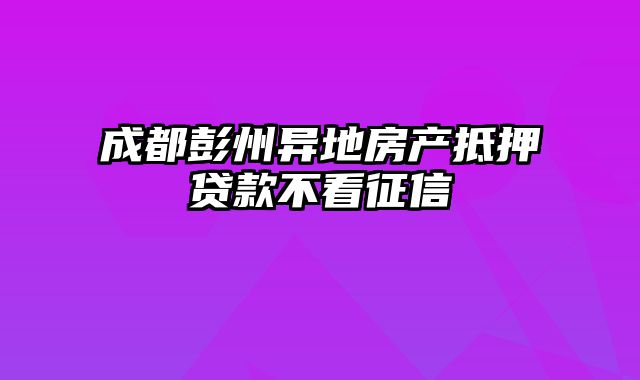 成都彭州异地房产抵押贷款不看征信